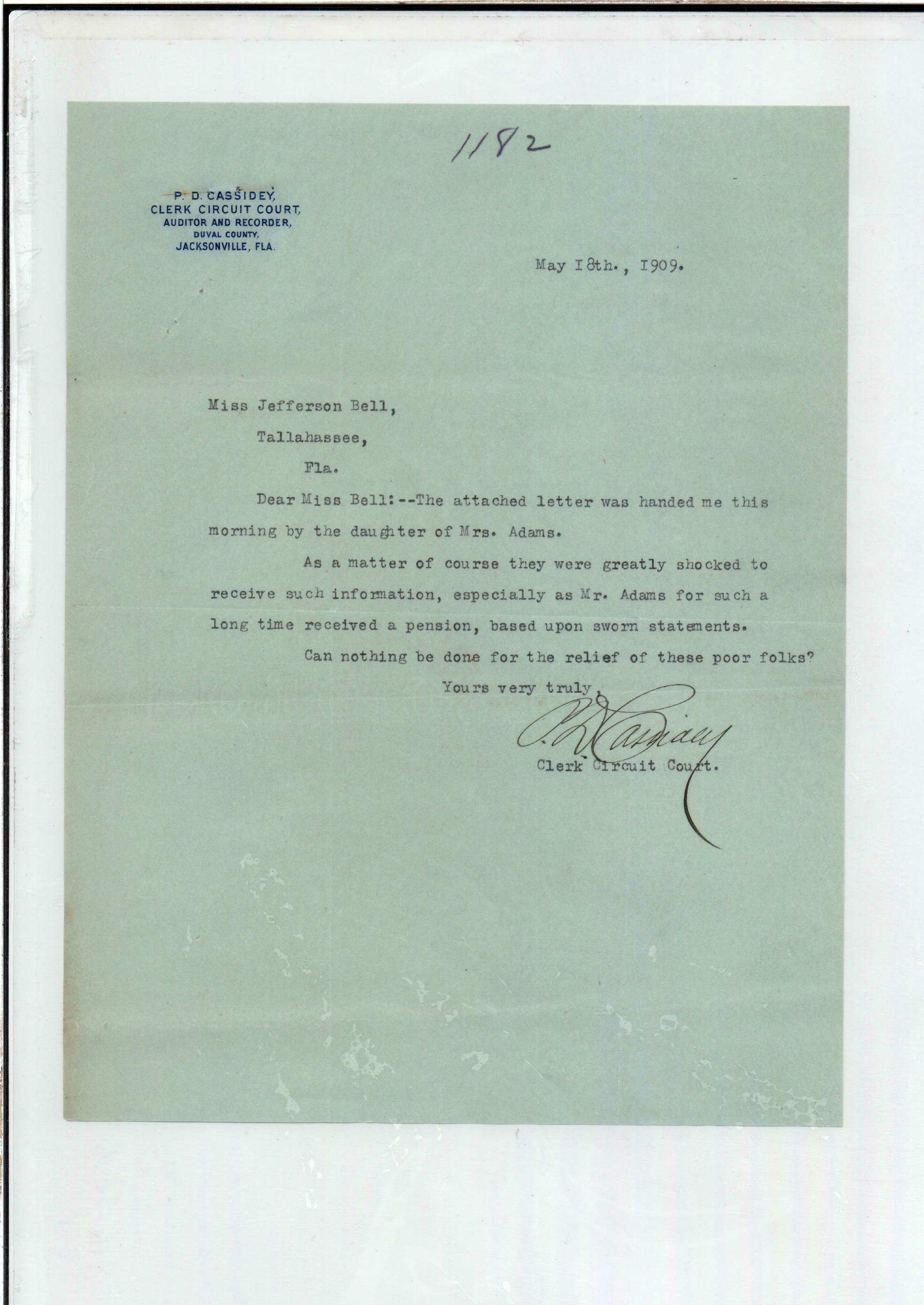 1182

P. D. CASSIDEY,
CLERK CIRCUIT COURT,
AUDITOR AND RECORDER,
DUVAL COUNTY,
JACKSONVILLE, FLA.

May I8th., I909.

Miss Jefferson Bell,
Tallahassee,
Fla.

Dear Miss Bell:--The attached letter was handed me this morning by the daughter of Mrs. Adams.

As a matter of course they were greatly shocked to receive such information, especially as Mr. Adams for such a long time received a pension, based upon sworn statements.

Can nothing be done for the relief of these poor folks?

Yours very truly,

P. D. Cassidey

Clerk Circuit Court.